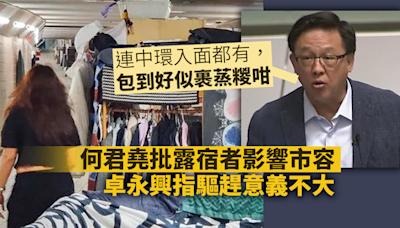 連中環入面都有，
包到好似裹蒸糉咁

何君堯批露宿者影響市容
卓永興指驅趕意義不大